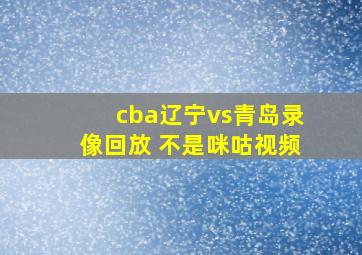 cba辽宁vs青岛录像回放 不是咪咕视频